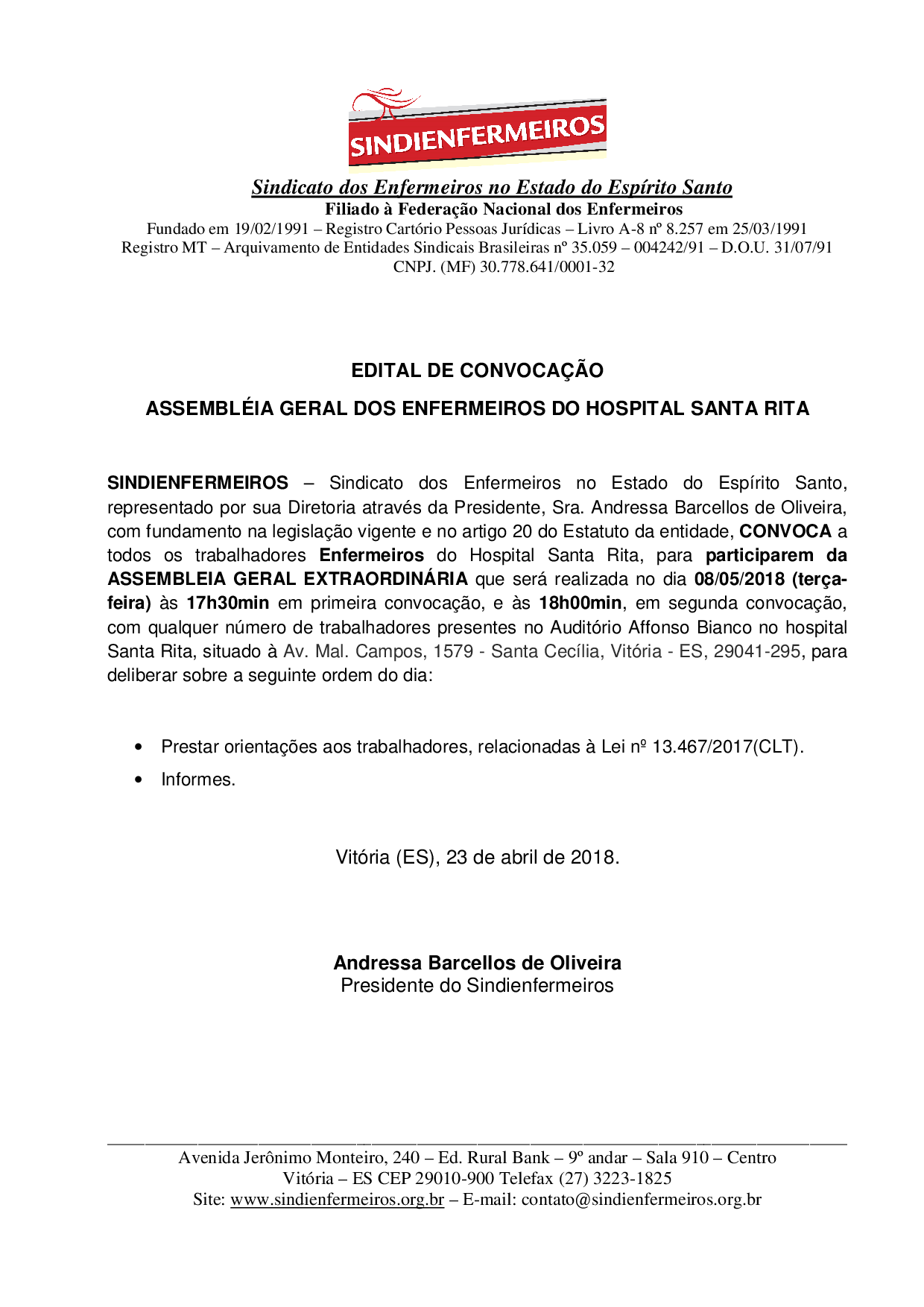 SINDIENFERMEIROS

Sindicato dos Enfermeiros no Estado do Espírito Santo
Filiado à Federação Nacional dos Enfermeiros
Fundado em 19/02/1991 – Registro Cartório Pessoas Jurídicas – Livro A-8 nº 8.257 em 25/03/1991
Registro MT – Arquivamento de Entidades Sindicais Brasileiras nº 35.059 – 004242/91 – D.O.U. 31/07/91
CNPJ. (MF) 30.778.641/0001-32

EDITAL DE CONVOCAÇÃO

ASSEMBLÉIA GERAL DOS ENFERMEIROS DO HOSPITAL SANTA RITA

SINDIENFERMEIROS – Sindicato dos Enfermeiros no Estado do Espírito Santo, representado por sua Diretoria através da Presidente, Sra. Andressa Barcellos de Oliveira, com fundamento na legislação vigente e no artigo 20 do Estatuto da entidade, CONVOCA a todos os trabalhadores Enfermeiros do Hospital Santa Rita, para participarem da ASSEMBLEIA GERAL EXTRAORDINÁRIA que será realizada no dia 08/05/2018 (terça-feira) às 17h30min em primeira convocação, e às 18h00min, em segunda convocação, com qualquer número de trabalhadores presentes no Auditório Affonso Bianco no hospital Santa Rita, situado à Av. Mal. Campos, 1579 - Santa Cecília, Vitória - ES, 29041-295, para deliberar sobre a seguinte ordem do dia:

• Prestar orientações aos trabalhadores, relacionadas à Lei nº 13.467/2017(CLT).
• Informes.

Vitória (ES), 23 de abril de 2018.

Andressa Barcellos de Oliveira
Presidente do Sindienfermeiros

Avenida Jerônimo Monteiro, 240 – Ed. Rural Bank – 9º andar – Sala 910 – Centro
Vitória – ES CEP 29010-900 Telefax (27) 3223-1825
Site: www.sindienfermeiros.org.br – E-mail: contato@sindienfermeiros.org.br